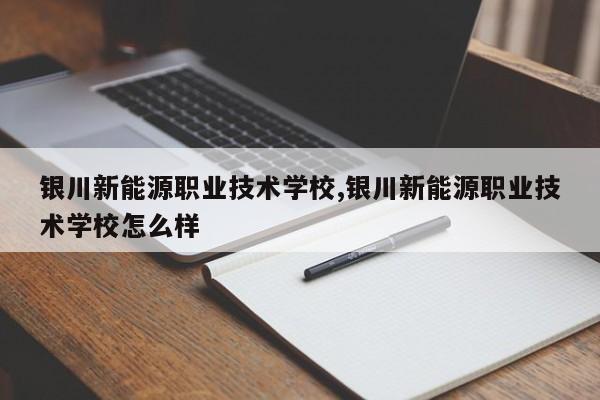 银川新能源职业技术学校,银川新能源职业技术学校怎么样